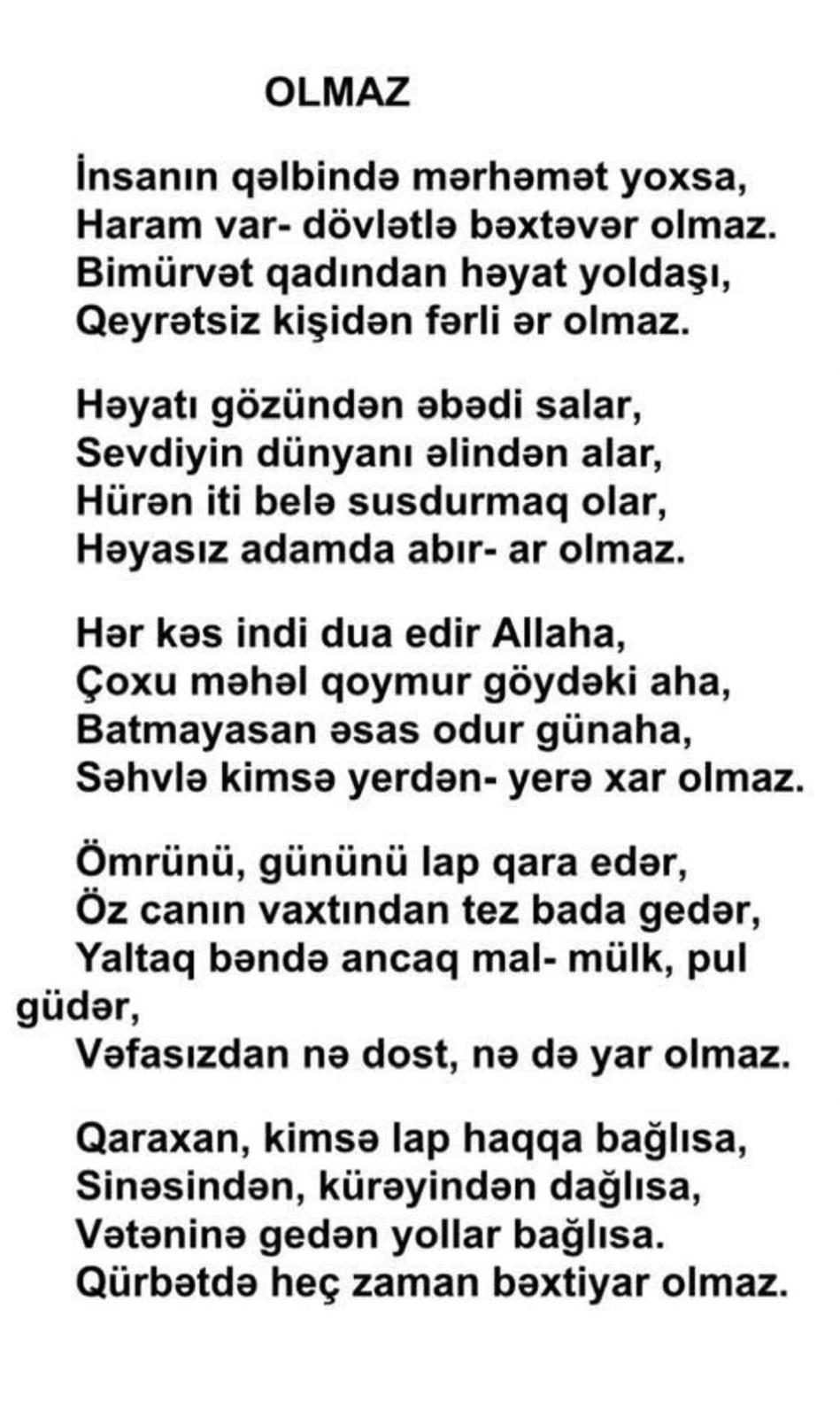 OLMAZ

İnsanın qəlbində mərhəmət yoxsa,
Haram var- dövlətlə bəxtəvər olmaz.
Bimürvət qadından həyat yoldaşı,
Qeyrətsiz kişidən fərli ər olmaz.

Həyatı gözündən əbədi salar,
Sevdiyin dünyanı əlindən alar,
Hürən iti belə susdurmaq olar,
Həyasız adamda abır- ar olmaz.

Hər kəs indi dua edir Allaha,
Çoxu məhəl qoymur göydəki aha,
Batmayasan əsas odur günaha,
Səhvlə kimsə yerdən- yerə xar olmaz.

Ömrünü, gününü lap qara edər,
Öz canın vaxtından tez bada gedər,
Yaltaq bəndə ancaq mal- mülk, pul güdər,
Vəfasızdan nə dost, nə də yar olmaz.

Qaraxan, kimsə lap haqqa bağlısa,
Sinəsindən, kürəyindən dağlısa,
Vətəninə gedən yollar bağlısa.
Qürbətdə heç zaman bəxtiyar olmaz.